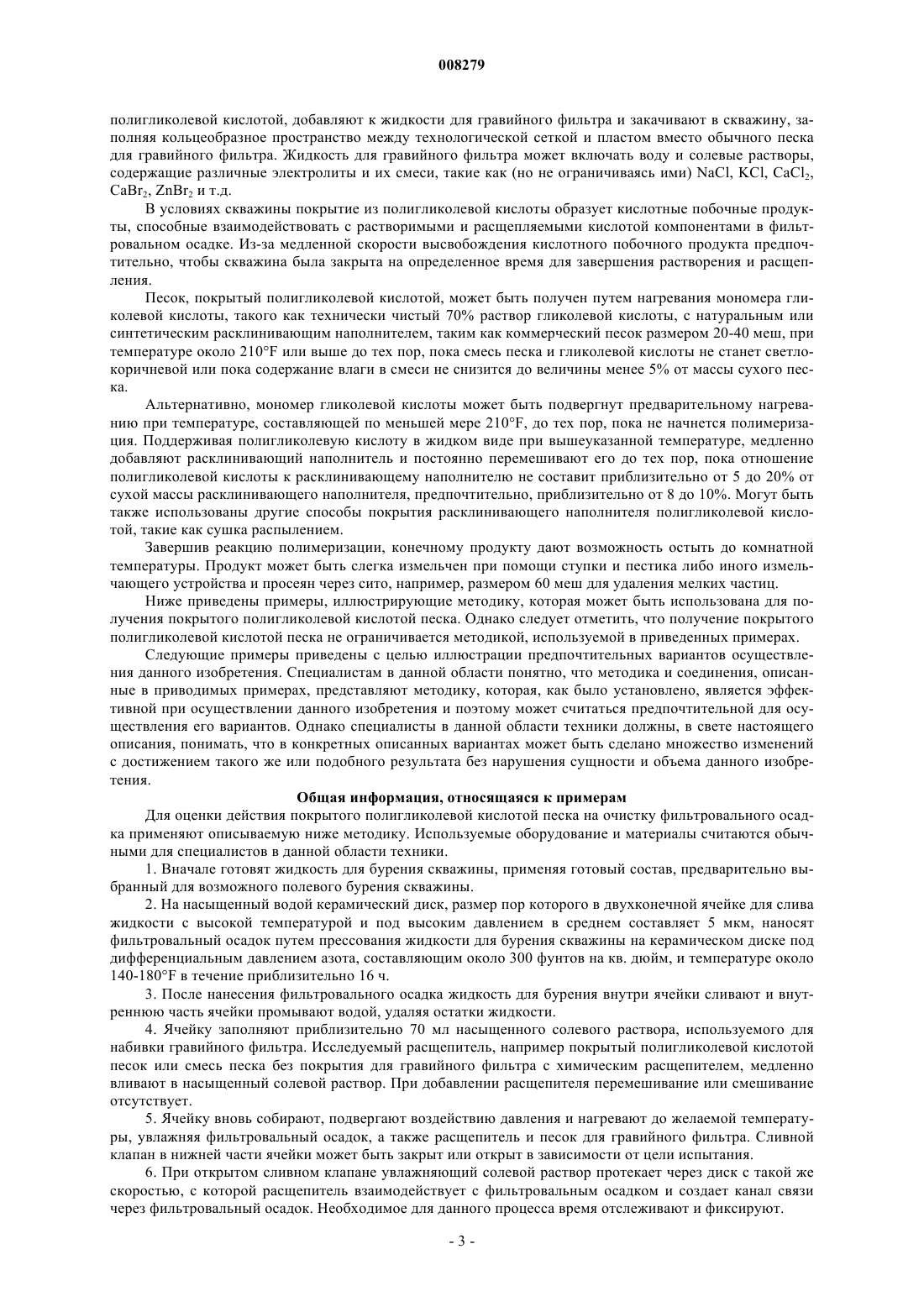 008279

полигликолевой кислотой, добавляют к жидкости для гравийного фильтра и закачивают в скважину, заполняя кольцеобразное пространство между технологической сеткой и пластом вместо обычного песка для гравийного фильтра. Жидкость для гравийного фильтра может включать воду и солевые растворы, содержащие различные электролиты и их смеси, такие как (но не ограничиваясь ими) NaCl, KCl, $CaCl_2$, $CaBr_2$, $ZnBr_2$ и т.д.

В условиях скважины покрытие из полигликолевой кислоты образует кислотные побочные продукты, способные взаимодействовать с растворимыми и расщепляемыми кислотой компонентами в фильтровальном осадке. Из-за медленной скорости высвобождения кислотного побочного продукта предпочтительно, чтобы скважина была закрыта на определенное время для завершения растворения и расщепления.

Песок, покрытый полигликолевой кислотой, может быть получен путем нагревания мономера гликолевой кислоты, такого как технически чистый 70% раствор гликолевой кислоты, с натуральным или синтетическим расклинивающим наполнителем, таким как коммерческий песок размером 20-40 меш, при температуре около 210°F или выше до тех пор, пока смесь песка и гликолевой кислоты не станет светло-коричневой или пока содержание влаги в смеси не снизится до величины менее 5% от массы сухого песка.

Альтернативно, мономер гликолевой кислоты может быть подвергнут предварительному нагреванию при температуре, составляющей по меньшей мере 210°F, до тех пор, пока не начнется полимеризация. Поддерживая полигликолевую кислоту в жидком виде при вышеуказанной температуре, медленно добавляют расклинивающий наполнитель и постоянно перемешивают его до тех пор, пока отношение полигликолевой кислоты к расклинивающему наполнителю не составит приблизительно от 5 до 20% от сухой массы расклинивающего наполнителя, предпочтительно, приблизительно от 8 до 10%. Могут быть также использованы другие способы покрытия расклинивающего наполнителя полигликолевой кислотой, такие как сушка распылением.

Завершив реакцию полимеризации, конечному продукту дают возможность остыть до комнатной температуры. Продукт может быть слегка измельчен при помощи ступки и пестика либо иного измельчающего устройства и просеян через сито, например, размером 60 меш для удаления мелких частиц.

Ниже приведены примеры, иллюстрирующие методику, которая может быть использована для получения покрытого полигликолевой кислотой песка. Однако следует отметить, что получение покрытого полигликолевой кислотой песка не ограничивается методикой, используемой в приведенных примерах.

Следующие примеры приведены с целью иллюстрации предпочтительных вариантов осуществления данного изобретения. Специалистам в данной области понятно, что методика и соединения, описанные в приводимых примерах, представляют методику, которая, как было установлено, является эффективной при осуществлении данного изобретения и поэтому может считаться предпочтительной для осуществления его вариантов. Однако специалисты в данной области техники должны, в свете настоящего описания, понимать, что в конкретных описанных вариантах может быть сделано множество изменений с достижением такого же или подобного результата без нарушения сущности и объема данного изобретения.

Общая информация, относящаяся к примерам

Для оценки действия покрытого полигликолевой кислотой песка на очистку фильтровального осадка применяют описываемую ниже методику. Используемые оборудование и материалы считаются обычными для специалистов в данной области техники.

1. Вначале готовят жидкость для бурения скважины, применяя готовый состав, предварительно выбранный для возможного полевого бурения скважины.

2. На насыщенный водой керамический диск, размер пор которого в двухконечной ячейке для слива жидкости с высокой температурой и под высоким давлением в среднем составляет 5 мкм, наносят фильтровальный осадок путем прессования жидкости для бурения скважины на керамическом диске под дифференциальным давлением азота, составляющим около 300 фунтов на кв. дюйм, и температуре около 140-180°F в течение приблизительно 16 ч.

3. После нанесения фильтровального осадка жидкость для бурения внутри ячейки сливают и внутреннюю часть ячейки промывают водой, удаляя остатки жидкости.

4. Ячейку заполняют приблизительно 70 мл насыщенного солевого раствора, используемого для набивки гравийного фильтра. Исследуемый расщепитель, например покрытый полигликолевой кислотой песок или смесь песка без покрытия для гравийного фильтра с химическим расщепителем, медленно вливают в насыщенный солевой раствор. При добавлении расщепителя перемешивание или смешивание отсутствует.

5. Ячейку вновь собирают, подвергают воздействию давления и нагревают до желаемой температуры, увлажняя фильтровальный осадок, а также расщепитель и песок для гравийного фильтра. Сливной клапан в нижней части ячейки может быть закрыт или открыт в зависимости от цели испытания.

6. При открытом сливном клапане увлажняющий солевой раствор протекает через диск с такой же скоростью, с которой расщепитель взаимодействует с фильтровальным осадком и создает канал связи через фильтровальный осадок. Необходимое для данного процесса время отслеживают и фиксируют.

- 3 -